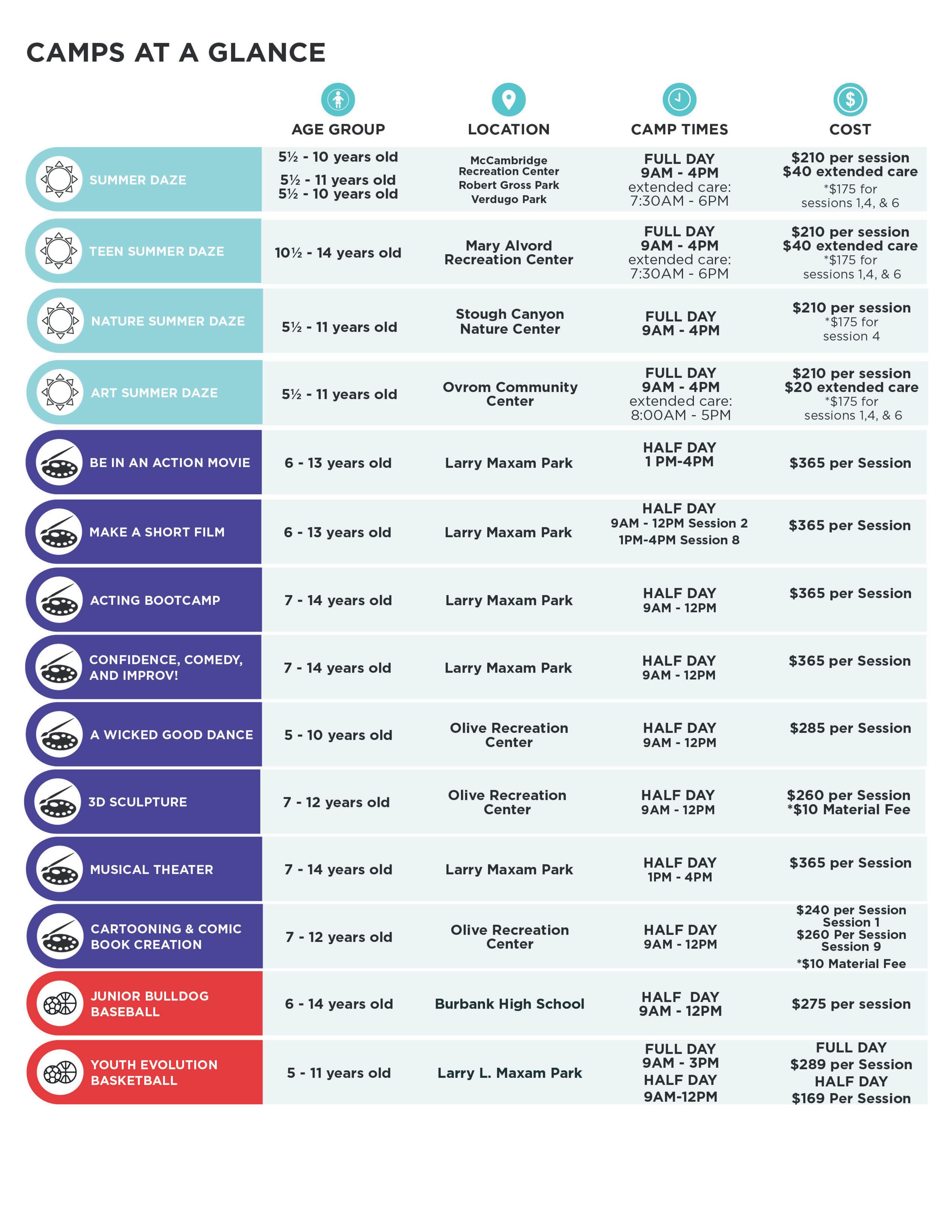 CAMPS AT A GLANCE

| | AGE GROUP | LOCATION | CAMP TIMES | COST |
|---|---|---|---|---|
| SUMMER DAZE | 5½ - 10 years old 5½ - 11 years old 5½ - 10 years old | McCambridge Recreation Center Robert Gross Park Verdugo Park | FULL DAY 9AM - 4PM extended care: 7:30AM - 6PM | \$210 per session \$40 extended care *\$175 for sessions 1,4, & 6 |
| TEEN SUMMER DAZE | 10½ - 14 years old | Mary Alvord Recreation Center | FULL DAY 9AM - 4PM extended care: 7:30AM - 6PM | \$210 per session \$40 extended care *\$175 for sessions 1,4, & 6 |
| NATURE SUMMER DAZE | 5½ - 11 years old | Stough Canyon Nature Center | FULL DAY 9AM - 4PM | \$210 per session *\$175 for session 4 |
| ART SUMMER DAZE | 5½ - 11 years old | Ovrom Community Center | FULL DAY 9AM - 4PM extended care: 8:00AM - 5PM | \$210 per session \$20 extended care *\$175 for sessions 1,4, & 6 |
| BE IN AN ACTION MOVIE | 6 - 13 years old | Larry Maxam Park | HALF DAY 1 PM-4PM | \$365 per Session |
| MAKE A SHORT FILM | 6 - 13 years old | Larry Maxam Park | HALF DAY 9AM - 12PM Session 2 1PM-4PM Session 8 | \$365 per Session |
| ACTING BOOTCAMP | 7 - 14 years old | Larry Maxam Park | HALF DAY 9AM - 12PM | \$365 per Session |
| CONFIDENCE, COMEDY, AND IMPROV! | 7 - 14 years old | Larry Maxam Park | HALF DAY 9AM - 12PM | \$365 per Session |
| A WICKED GOOD DANCE | 5 - 10 years old | Olive Recreation Center | HALF DAY 9AM - 12PM | \$285 per Session |
| 3D SCULPTURE | 7 - 12 years old | Olive Recreation Center | HALF DAY 9AM - 12PM | \$260 per Session *\$10 Material Fee |
| MUSICAL THEATER | 7 - 14 years old | Larry Maxam Park | HALF DAY 1PM - 4PM | \$365 per Session |
| CARTOONING & COMIC BOOK CREATION | 7 - 12 years old | Olive Recreation Center | HALF DAY 9AM - 12PM | \$240 per Session Session 1 \$260 Per Session Session 9 *\$10 Material Fee |
| JUNIOR BULLDOG BASEBALL | 6 - 14 years old | Burbank High School | HALF DAY 9AM - 12PM | \$275 per session |
| YOUTH EVOLUTION BASKETBALL | 5 - 11 years old | Larry L. Maxam Park | FULL DAY 9AM - 3PM HALF DAY 9AM-12PM | FULL DAY \$289 per Session HALF DAY \$169 Per Session |